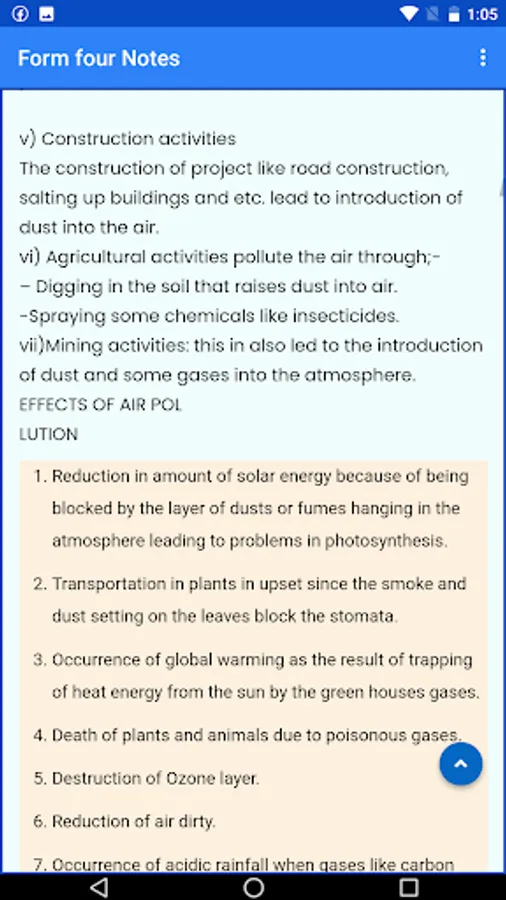 1:05

Form four Notes

v) Construction activities
The construction of project like road construction, salting up buildings and etc. lead to introduction of dust into the air.
vi) Agricultural activities pollute the air through;-
– Digging in the soil that raises dust into air.
-Spraying some chemicals like insecticides.
vii)Mining activities: this in also led to the introduction of dust and some gases into the atmosphere.
EFFECTS OF AIR POL
LUTION

1. Reduction in amount of solar energy because of being blocked by the layer of dusts or fumes hanging in the atmosphere leading to problems in photosynthesis.

2. Transportation in plants in upset since the smoke and dust setting on the leaves block the stomata.

3. Occurrence of global warming as the result of trapping of heat energy from the sun by the green houses gases.

4. Death of plants and animals due to poisonous gases.

5. Destruction of Ozone layer.

6. Reduction of air dirty.

7. Occurrence of acidic rainfall when gases like carbon